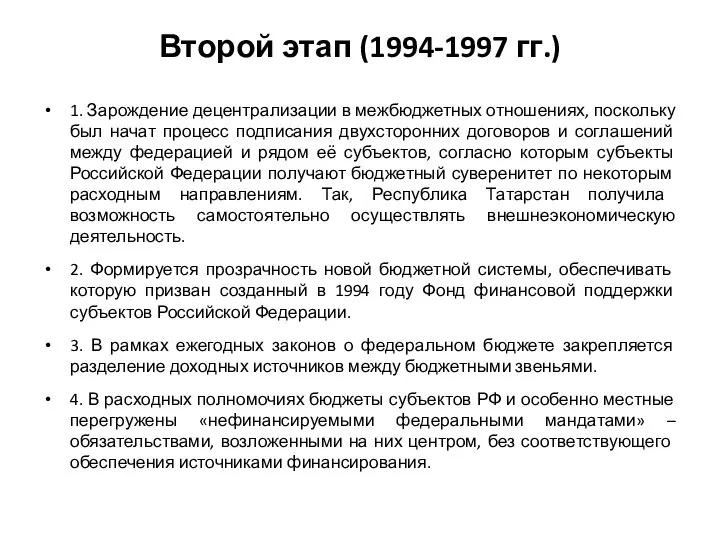 Второй этап (1994-1997 гг.)

• 1. Зарождение децентрализации в межбюджетных отношениях, поскольку был начат процесс подписания двухсторонних договоров и соглашений между федерацией и рядом её субъектов, согласно которым субъекты Российской Федерации получают бюджетный суверенитет по некоторым расходным направлениям. Так, Республика Татарстан получила возможность самостоятельно осуществлять внешнеэкономическую деятельность.

• 2. Формируется прозрачность новой бюджетной системы, обеспечивать которую призван созданный в 1994 году Фонд финансовой поддержки субъектов Российской Федерации.

• 3. В рамках ежегодных законов о федеральном бюджете закрепляется разделение доходных источников между бюджетными звеньями.

• 4. В расходных полномочиях бюджеты субъектов РФ и особенно местные перегружены «нефинансируемыми федеральными мандатами» – обязательствами, возложенными на них центром, без соответствующего обеспечения источниками финансирования.